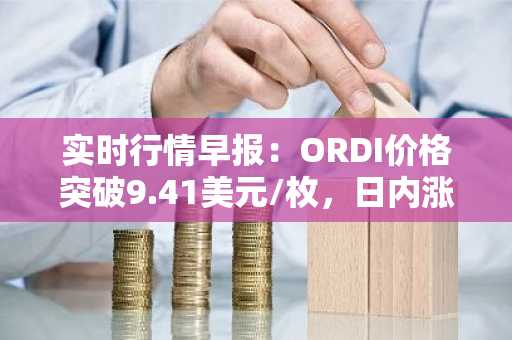 实时行情早报：ORDI价格突破9.41美元/枚，日内涨